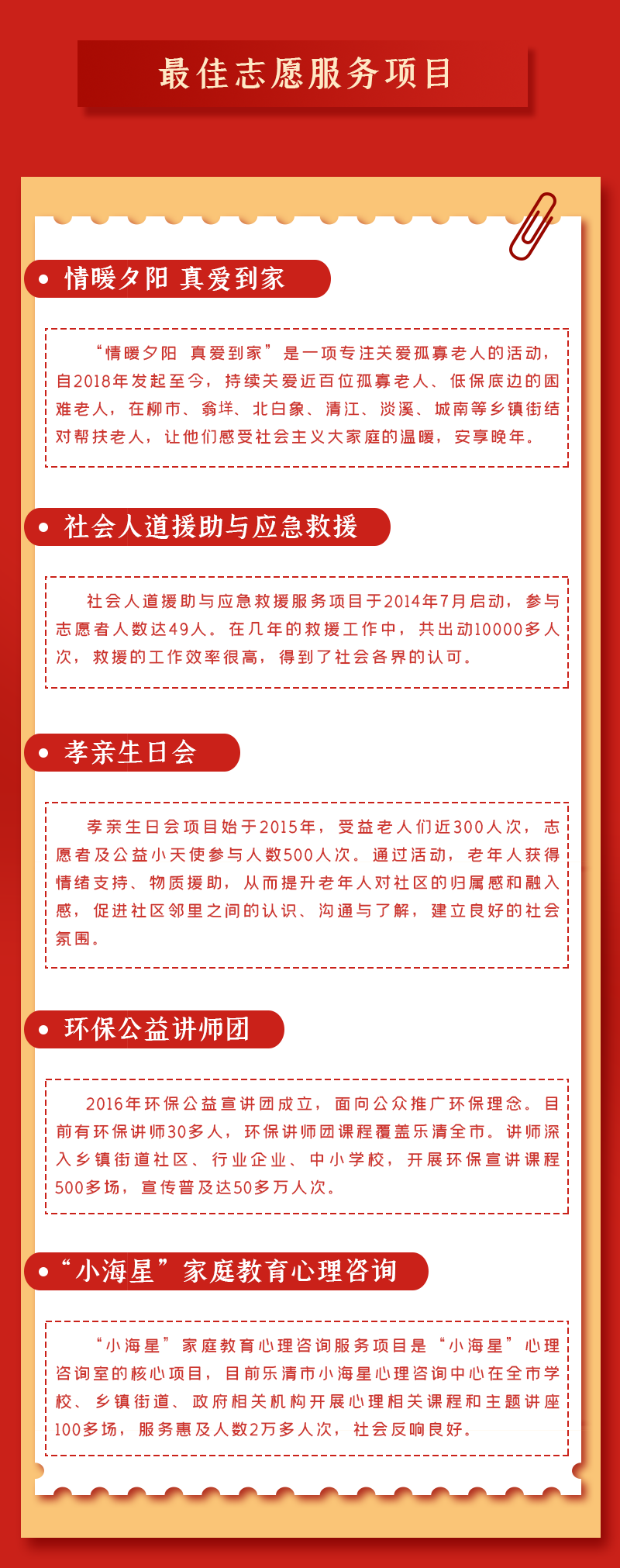 最佳志愿服务项目

情暖夕阳 真爱到家

“情暖夕阳 真爱到家”是一项专注关爱孤寡老人的活动，自2018年发起至今，持续关爱近百位孤寡老人、低保底边的困难老人，在柳市、翁垟、北白象、清江、淡溪、城南等乡镇街结对帮扶老人，让他们感受社会主义大家庭的温暖，安享晚年。

社会人道援助与应急救援

社会人道援助与应急救援服务项目于2014年7月启动，参与志愿者人数达49人。在几年的救援工作中，共出动10000多人次，救援的工作效率很高，得到了社会各界的认可。

孝亲生日会

孝亲生日会项目始于2015年，受益老人们近300人次，志愿者及公益小天使参与人数500人次。通过活动，老年人获得情绪支持、物质援助，从而提升老年人对社区的归属感和融入感，促进社区邻里之间的认识、沟通与了解，建立良好的社会氛围。

环保公益讲师团

2016年环保公益宣讲团成立，面向公众推广环保理念。目前有环保讲师30多人，环保讲师团课程覆盖乐清全市。讲师深入乡镇街道社区、行业企业、中小学校，开展环保宣讲课程500多场，宣传普及达50多万人次。

“小海星”家庭教育心理咨询

“小海星”家庭教育心理咨询服务项目是“小海星”心理咨询室的核心项目，目前乐清市小海星心理咨询中心在全市学校、乡镇街道、政府相关机构开展心理相关课程和主题讲座100多场，服务惠及人数2万多人次，社会反响良好。